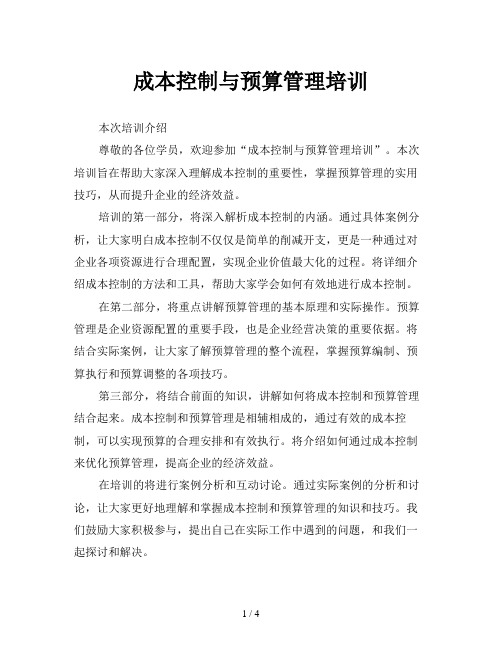 成本控制与预算管理培训

本次培训介绍

尊敬的各位学员，欢迎参加“成本控制与预算管理培训”。本次培训旨在帮助大家深入理解成本控制的重要性，掌握预算管理的实用技巧，从而提升企业的经济效益。

培训的第一部分，将深入解析成本控制的内涵。通过具体案例分析，让大家明白成本控制不仅仅是简单的削减开支，更是一种通过对企业各项资源进行合理配置，实现企业价值最大化的过程。将详细介绍成本控制的方法和工具，帮助大家学会如何有效地进行成本控制。

在第二部分，将重点讲解预算管理的基本原理和实际操作。预算管理是企业资源配置的重要手段，也是企业经营决策的重要依据。将结合实际案例，让大家了解预算管理的整个流程，掌握预算编制、预算执行和预算调整的各项技巧。

第三部分，将结合前面的知识，讲解如何将成本控制和预算管理结合起来。成本控制和预算管理是相辅相成的，通过有效的成本控制，可以实现预算的合理安排和有效执行。将介绍如何通过成本控制来优化预算管理，提高企业的经济效益。

在培训的将进行案例分析和互动讨论。通过实际案例的分析和讨论，让大家更好地理解和掌握成本控制和预算管理的知识和技巧。我们鼓励大家积极参与，提出自己在实际工作中遇到的问题，和我们一起探讨和解决。

1 / 4